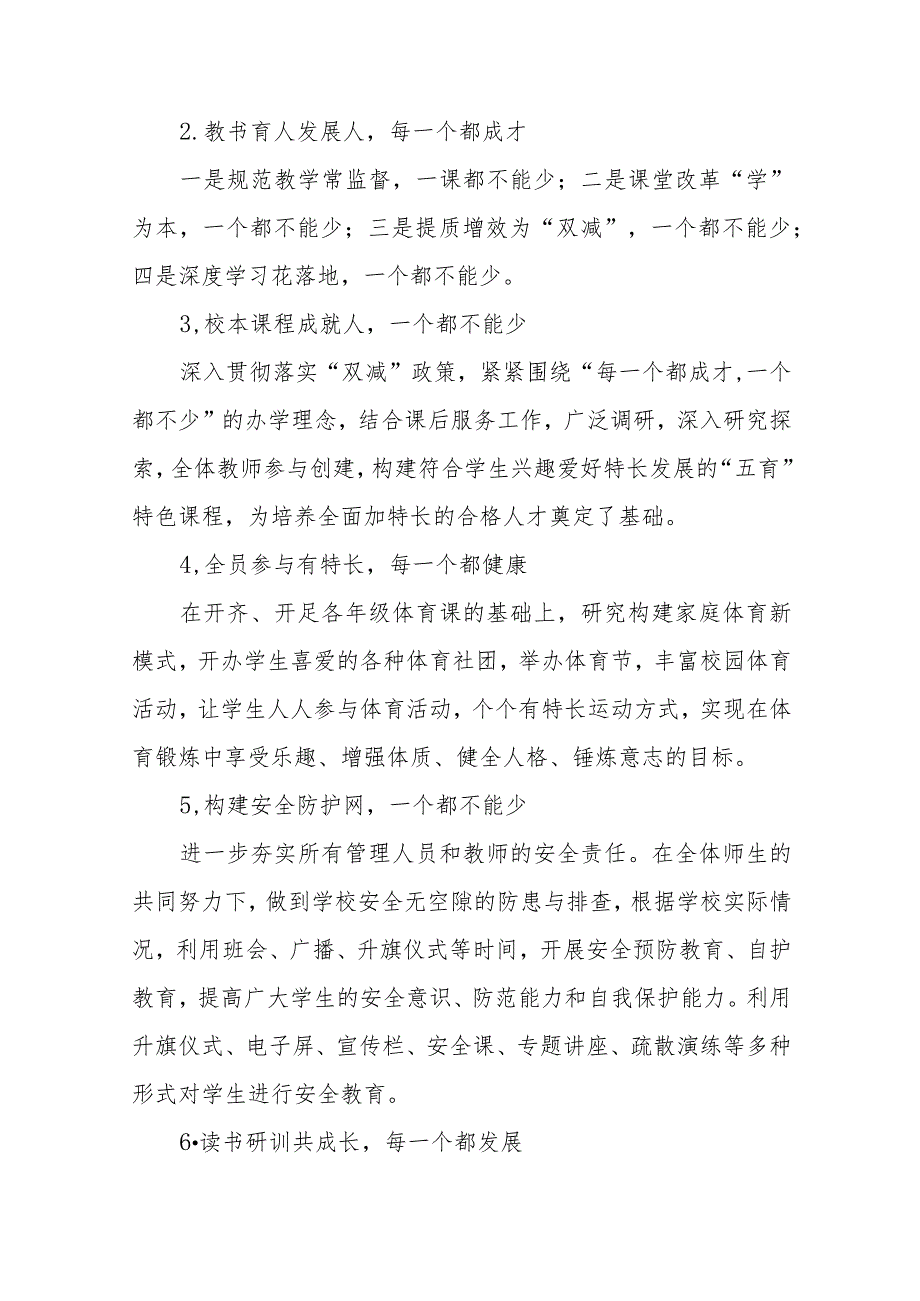 2.教书育人发展人，每一个都成才

一是规范教学常监督，一课都不能少；二是课堂改革“学”为本，一个都不能少；三是提质增效为“双减”，一个都不能少；四是深度学习花落地，一个都不能少。

3,校本课程成就人，一个都不能少

深入贯彻落实“双减”政策，紧紧围绕“每一个都成才,一个都不少”的办学理念，结合课后服务工作，广泛调研，深入研究探索，全体教师参与创建，构建符合学生兴趣爱好特长发展的“五育”特色课程，为培养全面加特长的合格人才奠定了基础。

4,全员参与有特长，每一个都健康

在开齐、开足各年级体育课的基础上，研究构建家庭体育新模式，开办学生喜爱的各种体育社团，举办体育节，丰富校园体育活动，让学生人人参与体育活动，个个有特长运动方式，实现在体育锻炼中享受乐趣、增强体质、健全人格、锤炼意志的目标。

5,构建安全防护网，一个都不能少

进一步夯实所有管理人员和教师的安全责任。在全体师生的共同努力下，做到学校安全无空隙的防患与排查，根据学校实际情况，利用班会、广播、升旗仪式等时间，开展安全预防教育、自护教育，提高广大学生的安全意识、防范能力和自我保护能力。利用升旗仪式、电子屏、宣传栏、安全课、专题讲座、疏散演练等多种形式对学生进行安全教育。

6•读书研训共成长，每一个都发展